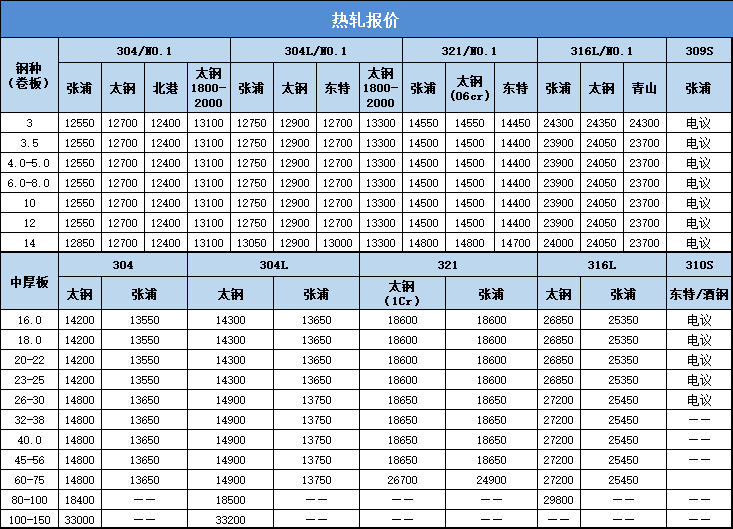 热轧报价

| 钢种（卷板） | 304/NO.1 | | | | 304L/NO.1 | | | | 321/NO.1 | | | 316L/NO.1 | | | 309S |
|---|---|---|---|---|---|---|---|---|---|---|---|---|---|---|---|
| | 张浦 | 太钢 | 北港 | 太钢 1800-2000 | 张浦 | 太钢 | 东特 | 太钢 1800-2000 | 张浦 | 太钢（06cr） | 东特 | 张浦 | 太钢 | 青山 | 张浦 |
| 3 | 12550 | 12700 | 12400 | 13100 | 12750 | 12900 | 12700 | 13300 | 14550 | 14550 | 14450 | 24300 | 24350 | 24300 | 电议 |
| 3.5 | 12550 | 12700 | 12400 | 13100 | 12750 | 12900 | 12700 | 13300 | 14500 | 14500 | 14400 | 23900 | 24050 | 23700 | 电议 |
| 4.0-5.0 | 12550 | 12700 | 12400 | 13100 | 12750 | 12900 | 12700 | 13300 | 14500 | 14500 | 14400 | 23900 | 24050 | 23700 | 电议 |
| 6.0-8.0 | 12550 | 12700 | 12400 | 13100 | 12750 | 12900 | 12700 | 13300 | 14500 | 14500 | 14400 | 23900 | 24050 | 23700 | 电议 |
| 10 | 12550 | 12700 | 12400 | 13100 | 12750 | 12900 | 12700 | 13300 | 14500 | 14500 | 14400 | 23900 | 24050 | 23700 | 电议 |
| 12 | 12550 | 12700 | 12400 | 13100 | 12750 | 12900 | 12700 | 13300 | 14500 | 14500 | 14400 | 23900 | 24050 | 23700 | 电议 |
| 14 | 12850 | 12700 | 12400 | 13100 | 13050 | 12900 | 13000 | 13300 | 14800 | 14800 | 14700 | 24000 | 24050 | 23700 | 电议 |

| 中厚板 | 304 | | 304L | | 321 | | 316L | | 310S |
|---|---|---|---|---|---|---|---|---|---|
| | 太钢 | 张浦 | 太钢 | 张浦 | 太钢（1Cr） | 张浦 | 太钢 | 张浦 | 东特/酒钢 |
| 16.0 | 14200 | 13550 | 14300 | 13650 | 18600 | 18600 | 26850 | 25350 | 电议 |
| 18.0 | 14200 | 13550 | 14300 | 13650 | 18600 | 18600 | 26850 | 25350 | 电议 |
| 20-22 | 14200 | 13550 | 14300 | 13650 | 18600 | 18600 | 26850 | 25350 | 电议 |
| 23-25 | 14200 | 13550 | 14300 | 13650 | 18600 | 18600 | 26850 | 25350 | 电议 |
| 26-30 | 14800 | 13650 | 14900 | 13750 | 18650 | 18650 | 27200 | 25450 | 电议 |
| 32-38 | 14800 | 13650 | 14900 | 13750 | 18650 | 18650 | 27200 | 25450 | —— |
| 40.0 | 14800 | 13650 | 14900 | 13750 | 18650 | 18650 | 27200 | 25450 | —— |
| 45-56 | 14800 | 13650 | 14900 | 13750 | 18650 | 18650 | 27200 | 25450 | —— |
| 60-75 | 14800 | 13650 | 14900 | 13750 | 26700 | 24900 | 27200 | 25450 | |
| 80-100 | 18400 | —— | 18500 | —— | —— | —— | 29800 | —— | —— |
| 100-150 | 33000 | —— | 33200 | —— | —— | —— | —— | —— | —— |